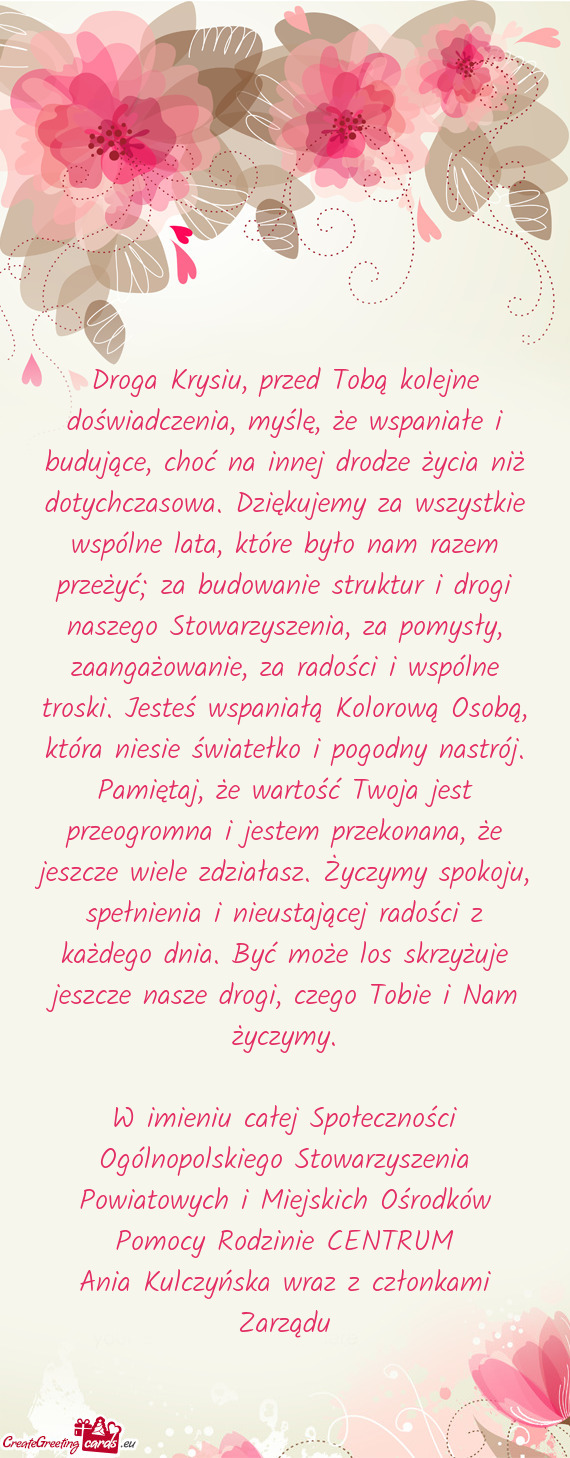 Droga Krysiu, przed Tobą kolejne doświadczenia, myślę, że wspaniałe i budujące, choć na innej drodze życia niż dotychczasowa. Dziękujemy za wszystkie wspólne lata, które było nam razem przeżyć; za budowanie struktur i drogi naszego Stowarzyszenia, za pomysły, zaangażowanie, za radości i wspólne troski. Jesteś wspaniałą Kolorową Osobą, która niesie światełko i pogodny nastrój. Pamiętaj, że wartość Twoja jest przeogromna i jestem przekonana, że jeszcze wiele zdziałasz. Życzymy spokoju, spełnienia i nieustającej radości z każdego dnia. Być może los skrzyżuje jeszcze nasze drogi, czego Tobie i Nam życzymy.

W imieniu całej Społeczności Ogólnopolskiego Stowarzyszenia Powiatowych i Miejskich Ośrodków Pomocy Rodzinie CENTRUM
Ania Kulczyńska wraz z członkami Zarządu

CreateGreetingcards.eu